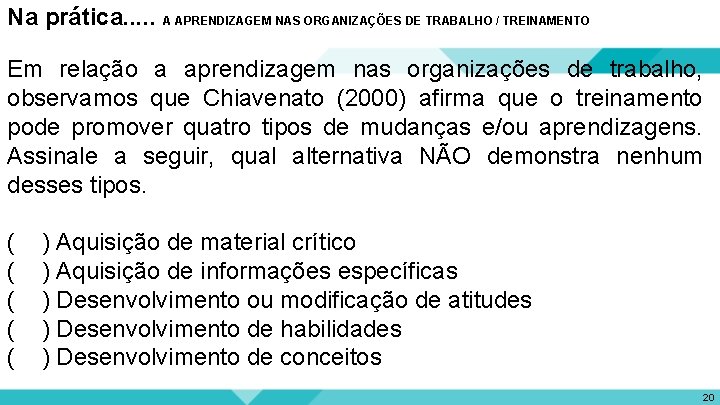 Na prática..... A APRENDIZAGEM NAS ORGANIZAÇÕES DE TRABALHO / TREINAMENTO

Em relação a aprendizagem nas organizações de trabalho, observamos que Chiavenato (2000) afirma que o treinamento pode promover quatro tipos de mudanças e/ou aprendizagens. Assinale a seguir, qual alternativa NÃO demonstra nenhum desses tipos.

( ) Aquisição de material crítico
( ) Aquisição de informações específicas
( ) Desenvolvimento ou modificação de atitudes
( ) Desenvolvimento de habilidades
( ) Desenvolvimento de conceitos

20